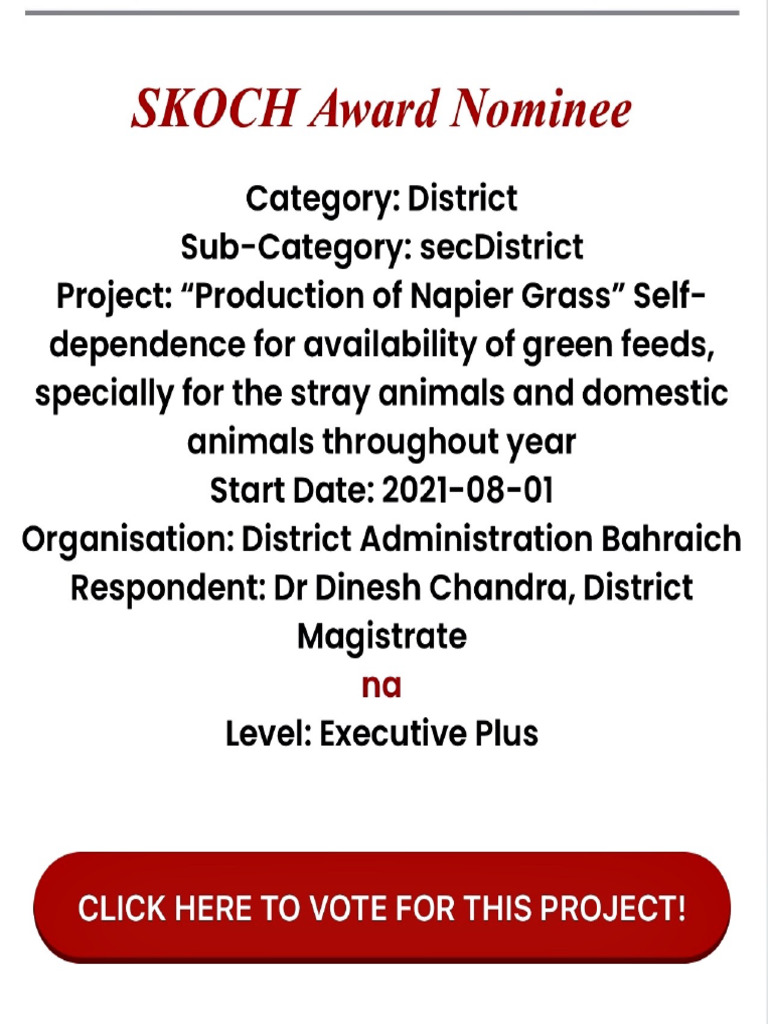 SKOCH Award Nominee

Category: District
Sub-Category: secDistrict
Project: “Production of Napier Grass” Self-dependence for availability of green feeds, specially for the stray animals and domestic animals throughout year
Start Date: 2021-08-01
Organisation: District Administration Bahraich
Respondent: Dr Dinesh Chandra, District Magistrate
na
Level: Executive Plus

CLICK HERE TO VOTE FOR THIS PROJECT!